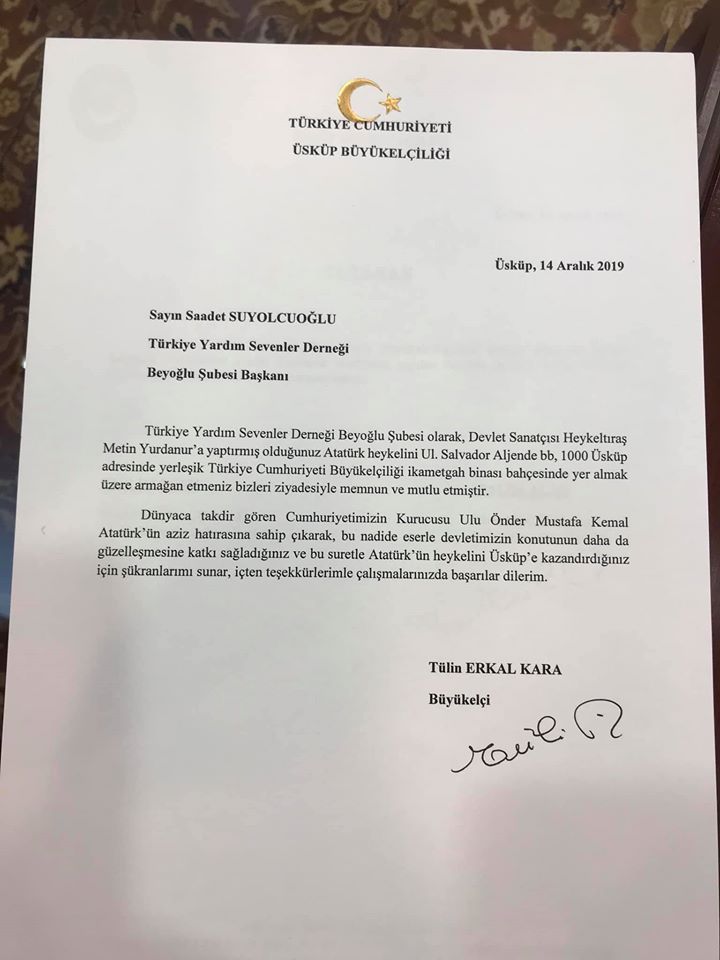 TÜRKİYE CUMHURİYETİ
ÜSKÜP BÜYÜKELÇİLİĞİ

Üsküp, 14 Aralık 2019

Sayın Saadet SUYOLCUOĞLU
Türkiye Yardım Sevenler Derneği
Beyoğlu Şubesi Başkanı

Türkiye Yardım Sevenler Derneği Beyoğlu Şubesi olarak, Devlet Sanatçısı Heykeltıraş Metin Yurdanur'a yaptırmış olduğunuz Atatürk heykelini Ul. Salvador Aljende bb, 1000 Üsküp adresinde yerleşik Türkiye Cumhuriyeti Büyükelçiliği ikametgah binası bahçesinde yer almak üzere armağan etmeniz bizleri ziyadesiyle memnun ve mutlu etmiştir.

Dünyaca takdir gören Cumhuriyetimizin Kurucusu Ulu Önder Mustafa Kemal Atatürk'ün aziz hatırasına sahip çıkarak, bu nadide eserle devletimizin konutunun daha da güzelleşmesine katkı sağladığınız ve bu suretle Atatürk'ün heykelini Üsküp'e kazandırdığınız için şükranlarımı sunar, içten teşekkürlerimle çalışmalarınızda başarılar dilerim.

Tülin ERKAL KARA
Büyükelçi